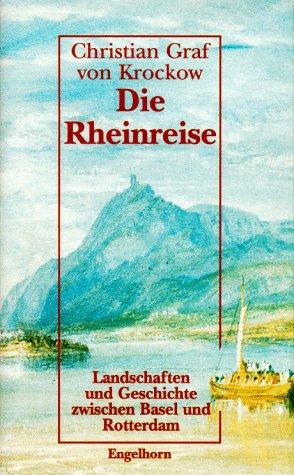 Christian Graf von Krockow

Die Rheinreise

Landschaften und Geschichte zwischen Basel und Rotterdam

Engelhorn